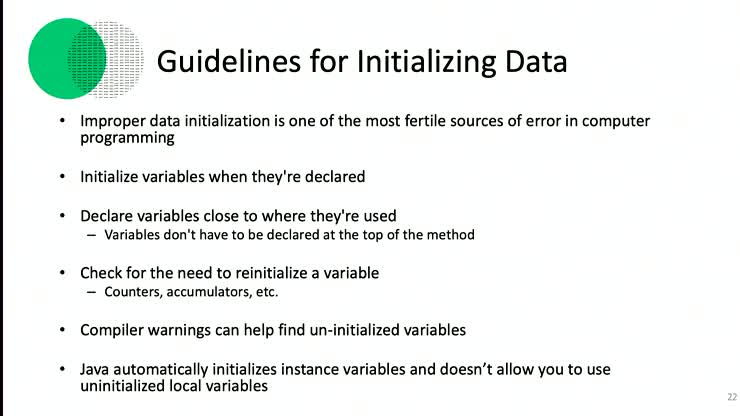 Guidelines for Initializing Data

• Improper data initialization is one of the most fertile sources of error in computer programming

• Initialize variables when they're declared

• Declare variables close to where they're used
– Variables don't have to be declared at the top of the method

• Check for the need to reinitialize a variable
– Counters, accumulators, etc.

• Compiler warnings can help find un-initialized variables

• Java automatically initializes instance variables and doesn't allow you to use uninitialized local variables

22